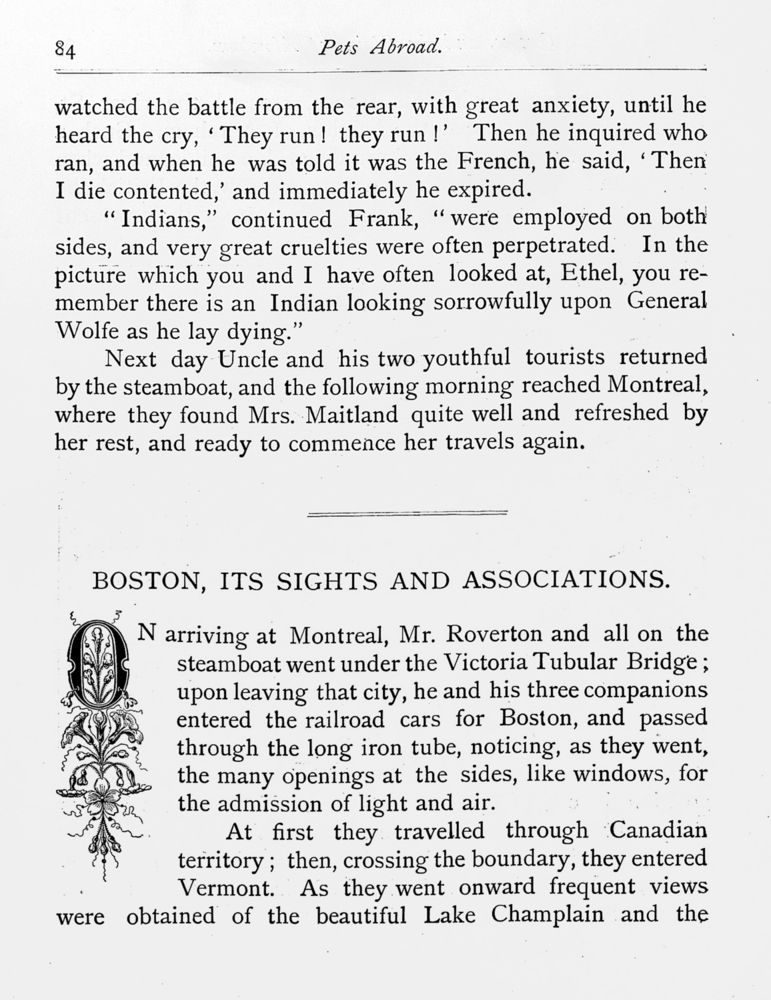 84 Pets Abroad.

watched the battle from the rear, with great anxiety, until he heard the cry, 'They run! they run!' Then he inquired who ran, and when he was told it was the French, he said, 'Then I die contented,' and immediately he expired.

"Indians," continued Frank, "were employed on both sides, and very great cruelties were often perpetrated. In the picture which you and I have often looked at, Ethel, you remember there is an Indian looking sorrowfully upon General Wolfe as he lay dying."

Next day Uncle and his two youthful tourists returned by the steamboat, and the following morning reached Montreal, where they found Mrs. Maitland quite well and refreshed by her rest, and ready to commence her travels again.

BOSTON, ITS SIGHTS AND ASSOCIATIONS.

ON arriving at Montreal, Mr. Roverton and all on the steamboat went under the Victoria Tubular Bridge; upon leaving that city, he and his three companions entered the railroad cars for Boston, and passed through the long iron tube, noticing, as they went, the many openings at the sides, like windows, for the admission of light and air.

At first they travelled through Canadian territory; then, crossing the boundary, they entered Vermont. As they went onward frequent views were obtained of the beautiful Lake Champlain and the